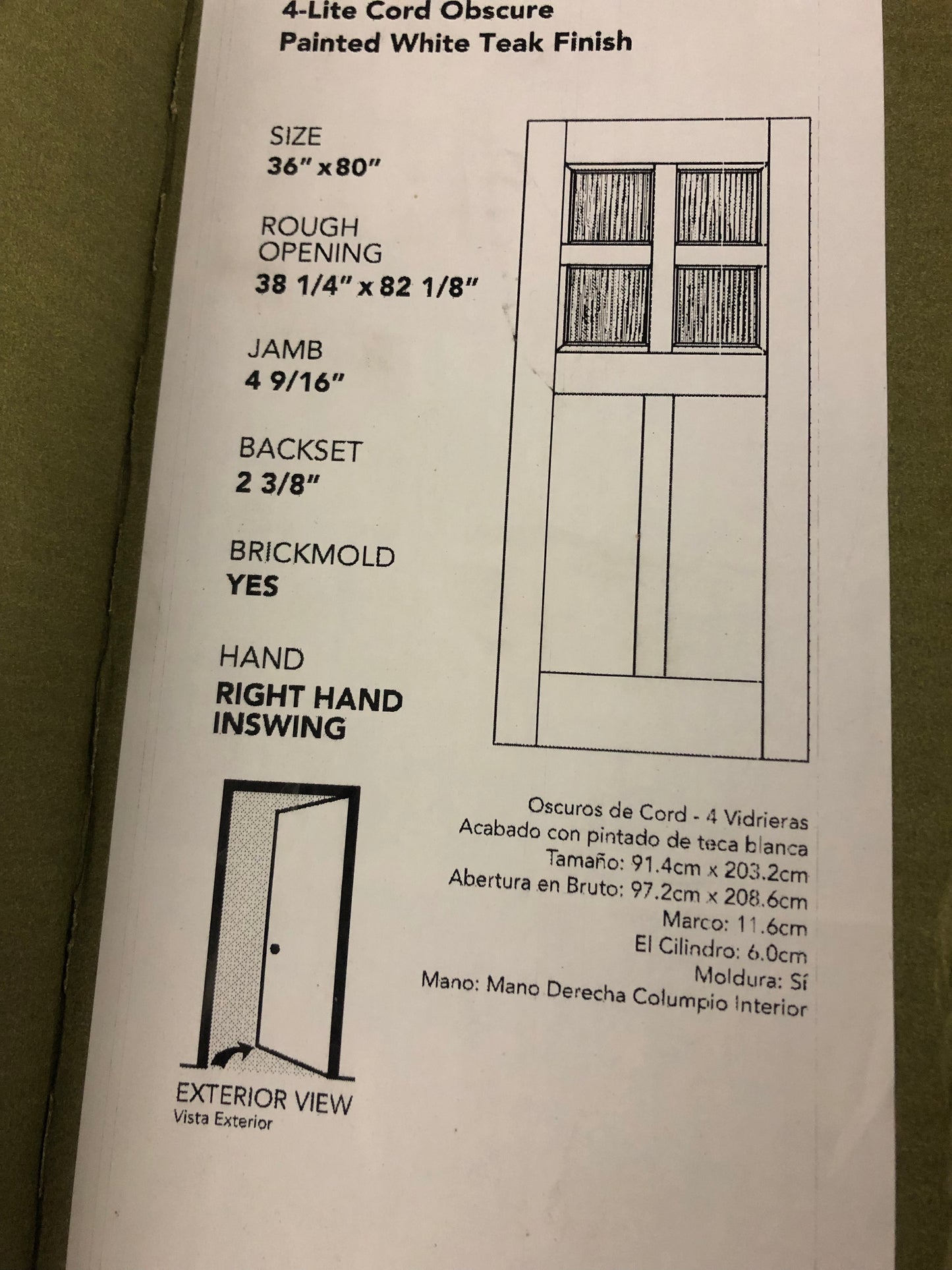 4-Lite Cord Obscure
Painted White Teak Finish

SIZE
36" x 80"

ROUGH
OPENING
38 1/4" x 82 1/8"

JAMB
4 9/16"

BACKSET
2 3/8"

BRICKMOLD
YES

HAND
RIGHT HAND
INSWING

EXTERIOR VIEW
Vista Exterior

Oscuros de Cord - 4 Vidrieras
Acabado con pintado de teca blanca
Tamaño: 91.4cm x 203.2cm
Abertura en Bruto: 97.2cm x 208.6cm
Marco: 11.6cm
El Cilindro: 6.0cm
Moldura: Sí
Mano: Mano Derecha Columpio Interior